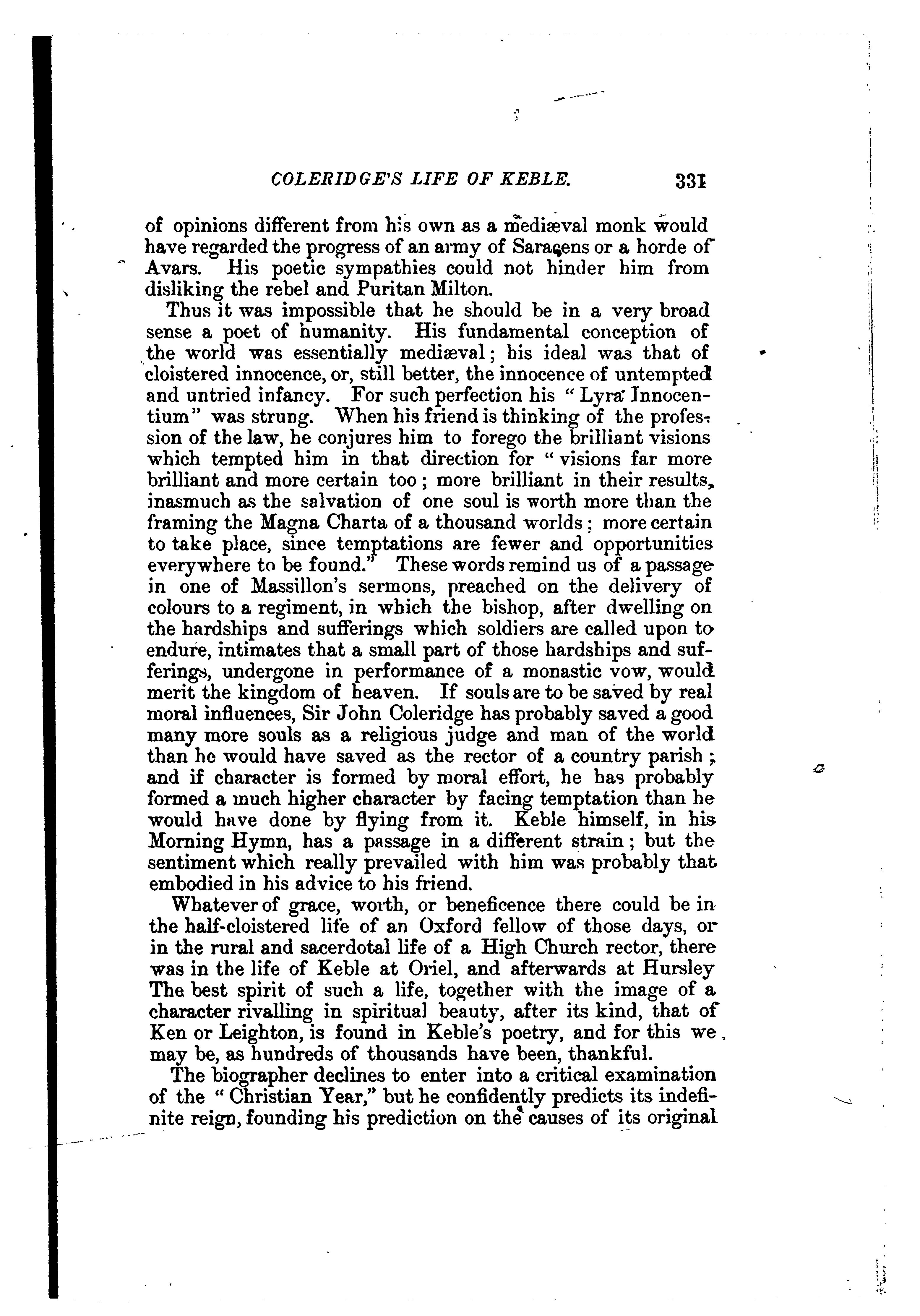 COLERIDGE'S LIFE OF KEBLE. 331

of opinions different from his own as a mediæval monk would have regarded the progress of an army of Saracens or a horde of Avars. His poetic sympathies could not hinder him from disliking the rebel and Puritan Milton.

Thus it was impossible that he should be in a very broad sense a poet of humanity. His fundamental conception of the world was essentially mediæval; his ideal was that of cloistered innocence, or, still better, the innocence of untempted and untried infancy. For such perfection his "Lyra Innocentium" was strung. When his friend is thinking of the profession of the law, he conjures him to forego the brilliant visions which tempted him in that direction for "visions far more brilliant and more certain too; more brilliant in their results, inasmuch as the salvation of one soul is worth more than the framing the Magna Charta of a thousand worlds; more certain to take place, since temptations are fewer and opportunities everywhere to be found." These words remind us of a passage in one of Massillon's sermons, preached on the delivery of colours to a regiment, in which the bishop, after dwelling on the hardships and sufferings which soldiers are called upon to endure, intimates that a small part of those hardships and sufferings, undergone in performance of a monastic vow, would merit the kingdom of heaven. If souls are to be saved by real moral influences, Sir John Coleridge has probably saved a good many more souls as a religious judge and man of the world than he would have saved as the rector of a country parish; and if character is formed by moral effort, he has probably formed a much higher character by facing temptation than he would have done by flying from it. Keble himself, in his Morning Hymn, has a passage in a different strain; but the sentiment which really prevailed with him was probably that embodied in his advice to his friend.

Whatever of grace, worth, or beneficence there could be in the half-cloistered life of an Oxford fellow of those days, or in the rural and sacerdotal life of a High Church rector, there was in the life of Keble at Oriel, and afterwards at Hursley The best spirit of such a life, together with the image of a character rivalling in spiritual beauty, after its kind, that of Ken or Leighton, is found in Keble's poetry, and for this we may be, as hundreds of thousands have been, thankful.

The biographer declines to enter into a critical examination of the "Christian Year," but he confidently predicts its indefinite reign, founding his prediction on the causes of its original